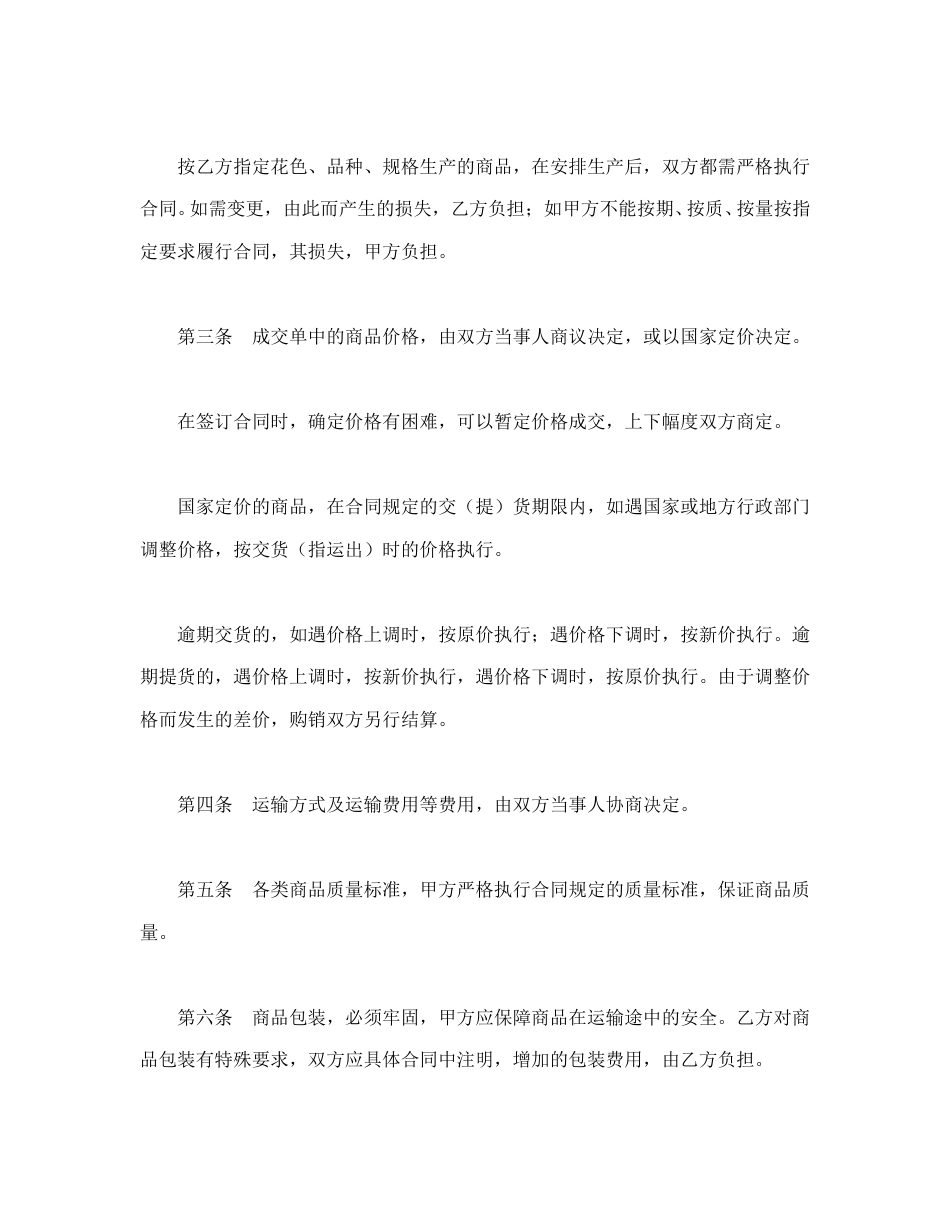 按乙方指定花色、品种、规格生产的商品，在安排生产后，双方都需严格执行合同。如需变更，由此而产生的损失，乙方负担；如甲方不能按期、按质、按量按指定要求履行合同，其损失，甲方负担。

第三条　成交单中的商品价格，由双方当事人商议决定，或以国家定价决定。

在签订合同时，确定价格有困难，可以暂定价格成交，上下幅度双方商定。

国家定价的商品，在合同规定的交（提）货期限内，如遇国家或地方行政部门调整价格，按交货（指运出）时的价格执行。

逾期交货的，如遇价格上调时，按原价执行；遇价格下调时，按新价执行。逾期提货的，遇价格上调时，按新价执行，遇价格下调时，按原价执行。由于调整价格而发生的差价，购销双方另行结算。

第四条　运输方式及运输费用等费用，由双方当事人协商决定。

第五条　各类商品质量标准，甲方严格执行合同规定的质量标准，保证商品质量。

第六条　商品包装，必须牢固，甲方应保障商品在运输途中的安全。乙方对商品包装有特殊要求，双方应具体合同中注明，增加的包装费用，由乙方负担。